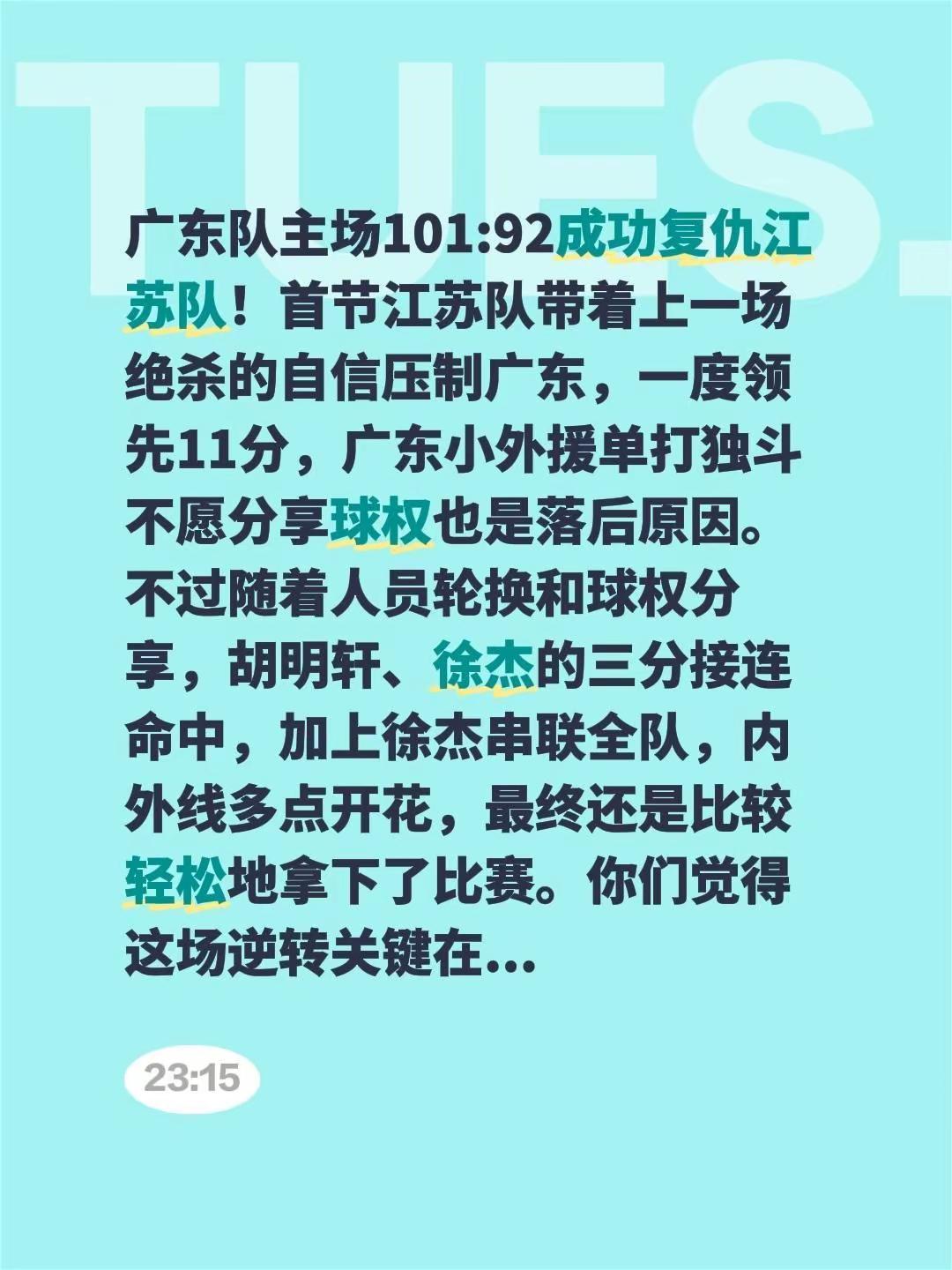 TUES.

广东队主场101:92成功复仇江苏队！首节江苏队带着上一场绝杀的自信压制广东，一度领先11分，广东小外援单打独斗不愿分享球权也是落后原因。不过随着人员轮换和球权分享，胡明轩、徐杰的三分接连命中，加上徐杰串联全队，内外线多点开花，最终还是比较轻松地拿下了比赛。你们觉得这场逆转关键在...

23:15